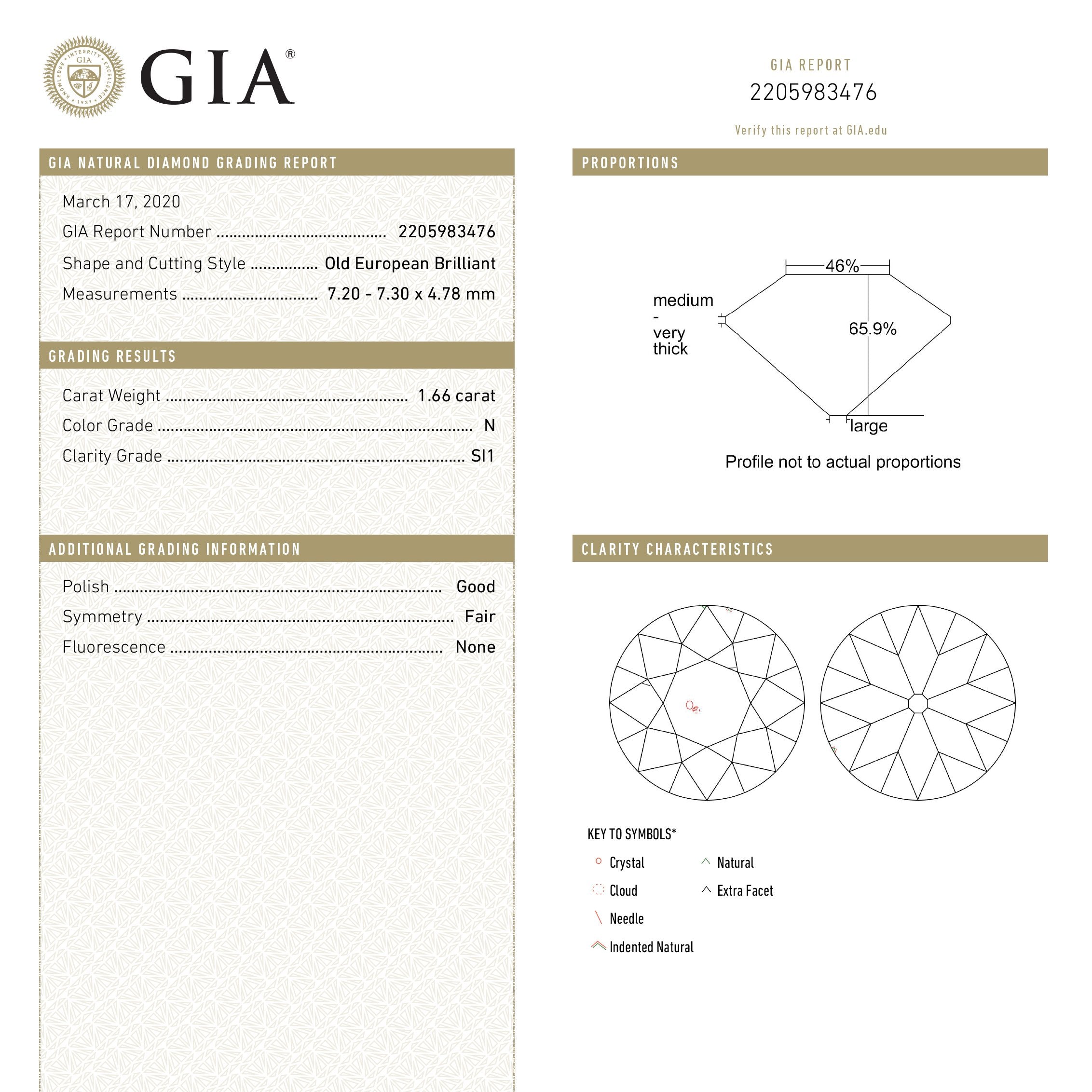 GIA®

GIA REPORT
2205983476

Verify this report at GIA.edu

GIA NATURAL DIAMOND GRADING REPORT

March 17, 2020
GIA Report Number 2205983476
Shape and Cutting Style Old European Brilliant
Measurements 7.20 - 7.30 x 4.78 mm

GRADING RESULTS

Carat Weight 1.66 carat
Color Grade N
Clarity Grade SI1

ADDITIONAL GRADING INFORMATION

Polish Good
Symmetry Fair
Fluorescence None

PROPORTIONS

46%
medium
-
very
thick
65.9%
large

Profile not to actual proportions

CLARITY CHARACTERISTICS

KEY TO SYMBOLS*
Crystal
Cloud
Needle
Indented Natural
Natural
Extra Facet